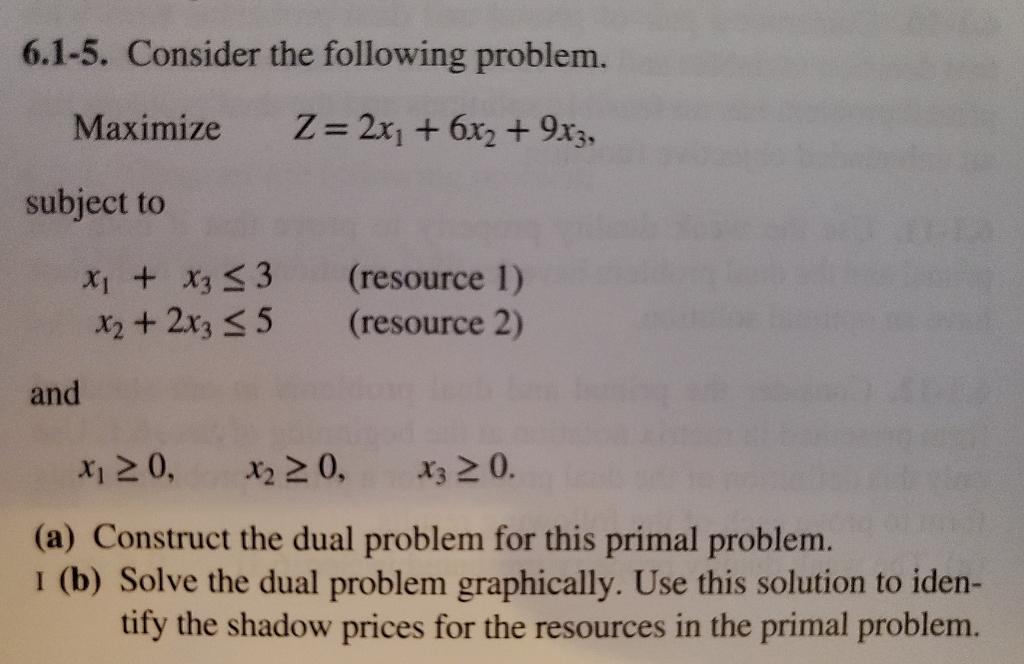 6.1-5. Consider the following problem.

Maximize $Z = 2x_1 + 6x_2 + 9x_3,$

subject to

$x_1 + x_3 \leq 3$ (resource 1)
$x_2 + 2x_3 \leq 5$ (resource 2)

and

$x_1 \geq 0, \quad x_2 \geq 0, \quad x_3 \geq 0.$

(a) Construct the dual problem for this primal problem.
I (b) Solve the dual problem graphically. Use this solution to identify the shadow prices for the resources in the primal problem.